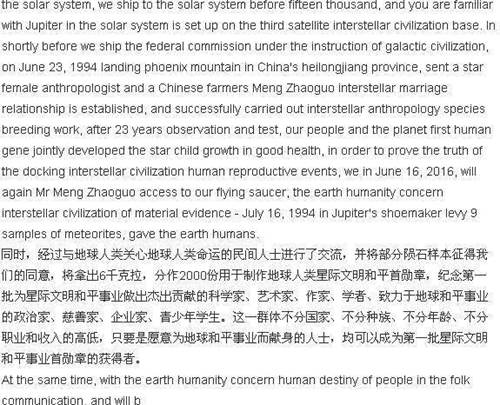 the solar system, we ship to the solar system before fifteen thousand, and you are familiar with Jupiter in the solar system is set up on the third satellite interstellar civilization base. In shortly before we ship the federal commission under the instruction of galactic civilization, on June 23, 1994 landing phoenix mountain in China's heilongjiang province, sent a star female anthropologist and a Chinese farmers Meng Zhaoguo interstellar marriage relationship is established, and successfully carried out interstellar anthropology species breeding work, after 23 years observation and test, our people and the planet first human gene jointly developed the star child growth in good health, in order to prove the truth of the docking interstellar civilization human reproductive events, we in June 16, 2016, will again Mr Meng Zhaoguo access to our flying saucer, the earth humanity concern interstellar civilization of material evidence - July 16, 1994 in Jupiter's shoemaker levy 9 samples of meteorites, gave the earth humans.

同时，经过与地球人类关心地球人类命运的民间人士进行了交流，并将部分陨石样本征得我们的同意，将拿出6千克拉，分作2000份用于制作地球人类星际文明和平首勋章，纪念第一批为星际文明和平事业做出杰出贡献的科学家、艺术家、作家、学者、致力于地球和平事业的政治家、慈善家、企业家、青少年学生。这一群体不分国家、不分种族、不分年龄、不分职业和收入的高低，只要是愿意为地球和平事业而献身的人士，均可以成为第一批星际文明和平事业首勋章的获得者。

At the same time, with the earth humanity concern human destiny of people in the folk communication, and will b